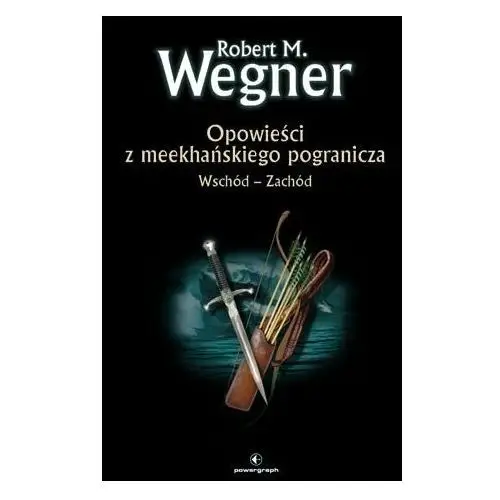 Robert M.
Wegner

Opowieści
z meekhańskiego pogranicza

Wschód – Zachód

powergraph